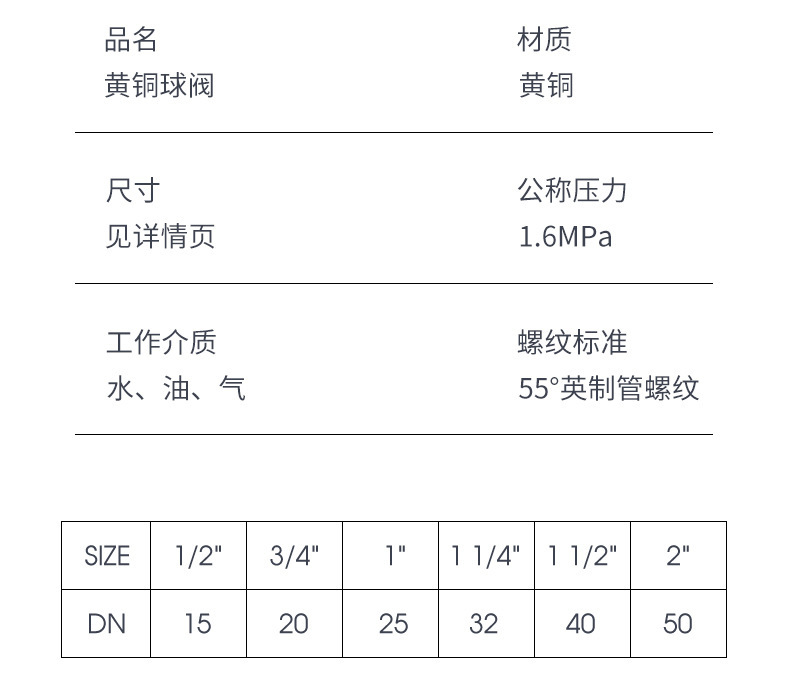 品名
黄铜球阀

材质
黄铜

尺寸
见详情页

公称压力
1.6MPa

工作介质
水、油、气

螺纹标准
55°英制管螺纹

| SIZE | 1/2" | 3/4" | 1" | 1 1/4" | 1 1/2" | 2" |
|---|---|---|---|---|---|---|
| DN | 15 | 20 | 25 | 32 | 40 | 50 |